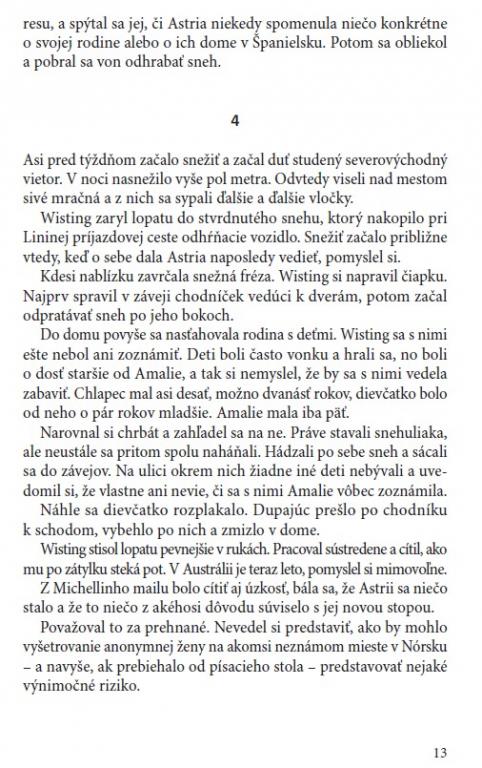 resu, a spýtal sa jej, či Astria niekedy spomenula niečo konkrétne o svojej rodine alebo o ich dome v Španielsku. Potom sa obliekol a pobral sa von odhrabať sneh.

4

Asi pred týždňom začalo snežiť a začal duť studený severovýchodný vietor. V noci nasnežilo vyše pol metra. Odvtedy viseli nad mestom sivé mračná a z nich sa sypali ďalšie a ďalšie vločky.

Wisting zaryl lopatu do stvrdnutého snehu, ktorý nakopilo pri Lininej príjazdovej ceste odhŕňacie vozidlo. Snežiť začalo približne vtedy, keď o sebe dala Astria naposledy vedieť, pomyslel si.

Kdesi nablízku zavrčala snežná fréza. Wisting si napravil čiapku. Najprv spravil v záveji chodníček vedúci k dverám, potom začal odpratávať sneh po jeho bokoch.

Do domu povyše sa nasťahovala rodina s deťmi. Wisting sa s nimi ešte nebol ani zoznámiť. Deti boli často vonku a hrali sa, no boli o dosť staršie od Amalie, a tak si nemyslel, že by sa s nimi vedela zabaviť. Chlapec mal asi desať, možno dvanásť rokov, dievčatko bolo od neho o pár rokov mladšie. Amalie mala iba päť.

Narovnal si chrbát a zahľadel sa na ne. Práve stavali snehuliaka, ale neustále sa pritom spolu naháňali. Hádzali po sebe sneh a sácali sa do závejov. Na ulici okrem nich žiadne iné deti nebývali a uvedomil si, že vlastne ani nevie, či sa s nimi Amalie vôbec zoznámila.

Náhle sa dievčatko rozplakalo. Dupajúc prešlo po chodníku k schodom, vybehlo po nich a zmizlo v dome.

Wisting stisol lopatu pevnejšie v rukách. Pracoval sústredene a cítil, ako mu po zátylku steká pot. V Austrálii je teraz leto, pomyslel si mimovoľne.

Z Michellinho mailu bolo cítiť aj úzkosť, bála sa, že Astrii sa niečo stalo a že to niečo z akéhosi dôvodu súviselo s jej novou stopou.

Považoval to za prehnané. Nevedel si predstaviť, ako by mohlo vyšetrovanie anonymnej ženy na akomsi neznámom mieste v Nórsku – a navyše, ak prebiehalo od písacieho stola – predstavovať nejaké výnimočné riziko.

13